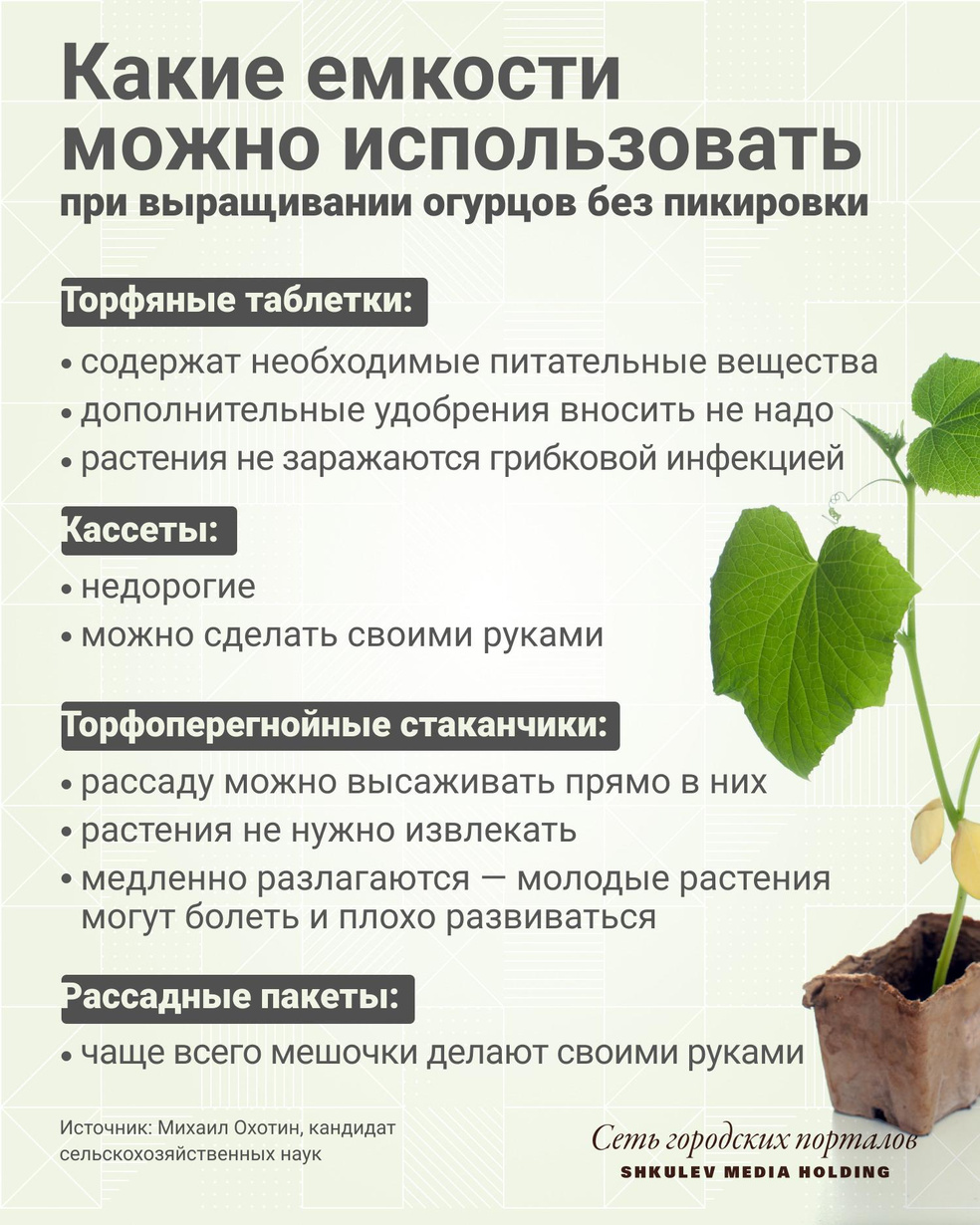 Какие емкости можно использовать
при выращивании огурцов без пикировки

Торфяные таблетки:

• содержат необходимые питательные вещества
• дополнительные удобрения вносить не надо
• растения не заражаются грибковой инфекцией

Кассеты:

• недорогие
• можно сделать своими руками

Торфоперегнойные стаканчики:

• рассаду можно высаживать прямо в них
• растения не нужно извлекать
• медленно разлагаются — молодые растения могут болеть и плохо развиваться

Рассадные пакеты:

• чаще всего мешочки делают своими руками

Источник: Михаил Охотин, кандидат сельскохозяйственных наук

Сеть городских порталов
SHKULEV MEDIA HOLDING